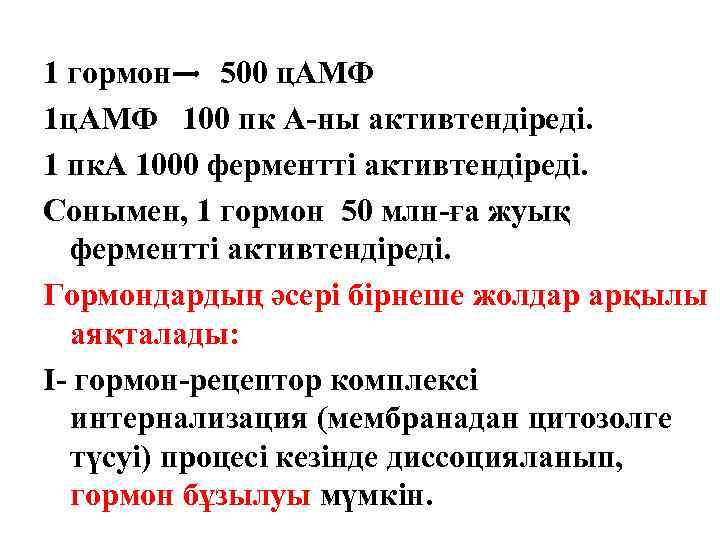 1 гормон→ 500 цАМФ

1цАМФ 100 пк А-ны активтендіреді.

1 пкА 1000 ферментті активтендіреді.

Сонымен, 1 гормон 50 млн-ға жуық ферментті активтендіреді.

Гормондардың әсері бірнеше жолдар арқылы аяқталады:

I- гормон-рецептор комплексі интернализация (мембранадан цитозолге түсуі) процесі кезінде диссоцияланып, гормон бұзылуы мүмкін.